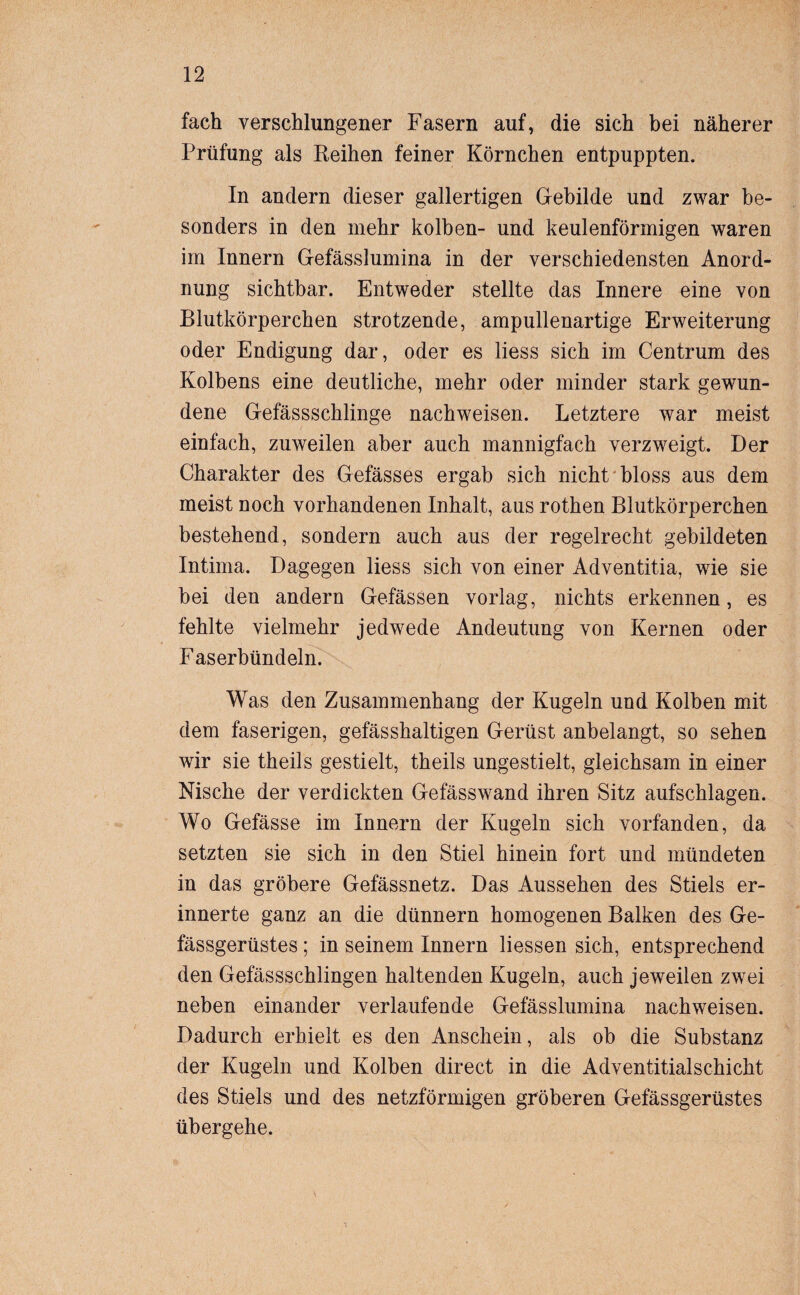 12

fach verschlungener Fasern auf, die sich bei näherer Prüfung als Reihen feiner Körnchen entpuppten.

In andern dieser gallertigen Gebilde und zwar besonders in den mehr kolben- und keulenförmigen waren im Innern Gefässlumina in der verschiedensten Anordnung sichtbar. Entweder stellte das Innere eine von Blutkörperchen strotzende, ampullenartige Erweiterung oder Endigung dar, oder es liess sich im Centrum des Kolbens eine deutliche, mehr oder minder stark gewundene Gefässschlinge nachweisen. Letztere war meist einfach, zuweilen aber auch mannigfach verzweigt. Der Charakter des Gefässes ergab sich nicht bloss aus dem meist noch vorhandenen Inhalt, aus rothen Blutkörperchen bestehend, sondern auch aus der regelrecht gebildeten Intima. Dagegen liess sich von einer Adventitia, wie sie bei den andern Gefässen vorlag, nichts erkennen, es fehlte vielmehr jedwede Andeutung von Kernen oder Faserbündeln.

Was den Zusammenhang der Kugeln und Kolben mit dem faserigen, gefässhaltigen Gerüst anbelangt, so sehen wir sie theils gestielt, theils ungestielt, gleichsam in einer Nische der verdickten Gefässwand ihren Sitz aufschlagen. Wo Gefässe im Innern der Kugeln sich vorfanden, da setzten sie sich in den Stiel hinein fort und mündeten in das gröbere Gefässnetz. Das Aussehen des Stiels erinnerte ganz an die dünnern homogenen Balken des Gefässgerüstes; in seinem Innern liessen sich, entsprechend den Gefässschlingen haltenden Kugeln, auch jeweilen zwei neben einander verlaufende Gefässlumina nachweisen. Dadurch erhielt es den Anschein, als ob die Substanz der Kugeln und Kolben direct in die Adventitialschicht des Stiels und des netzförmigen gröberen Gefässgerüstes übergehe.